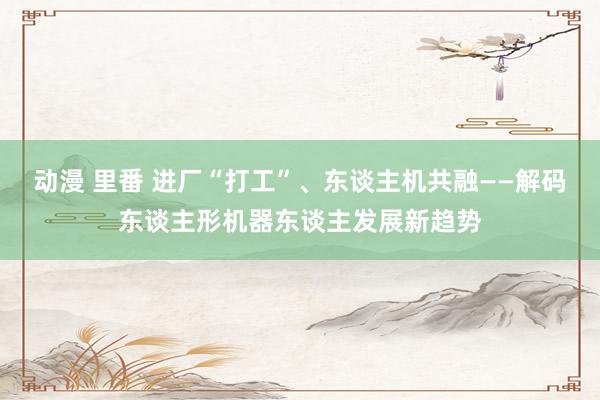 动漫 里番 进厂“打工”、东谈主机共融——解码东谈主形机器东谈主发展新趋势